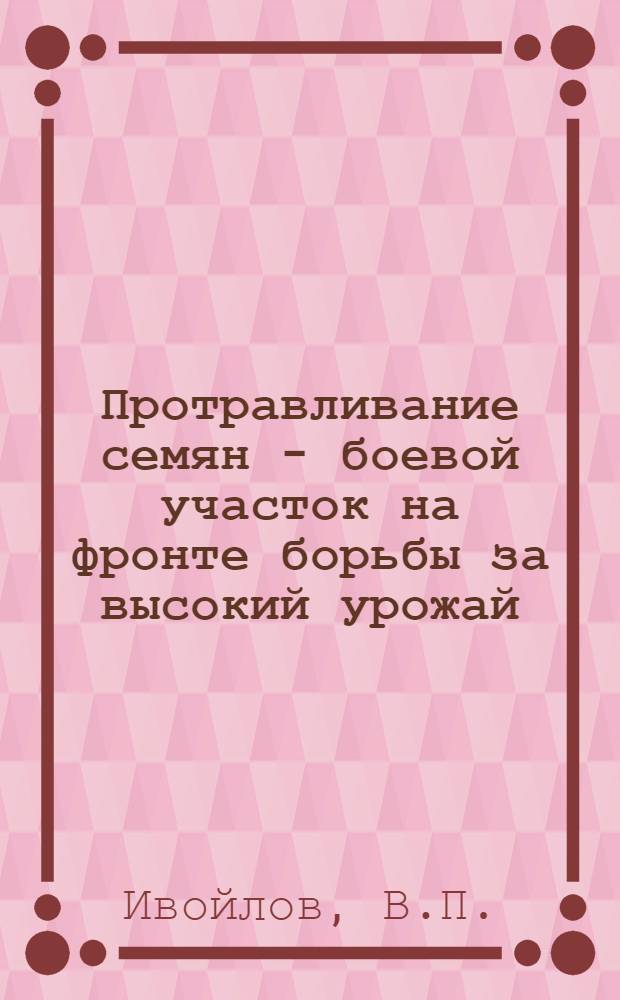 Протравливание семян - боевой участок на фронте борьбы за высокий урожай

Ивойлов, В.П.